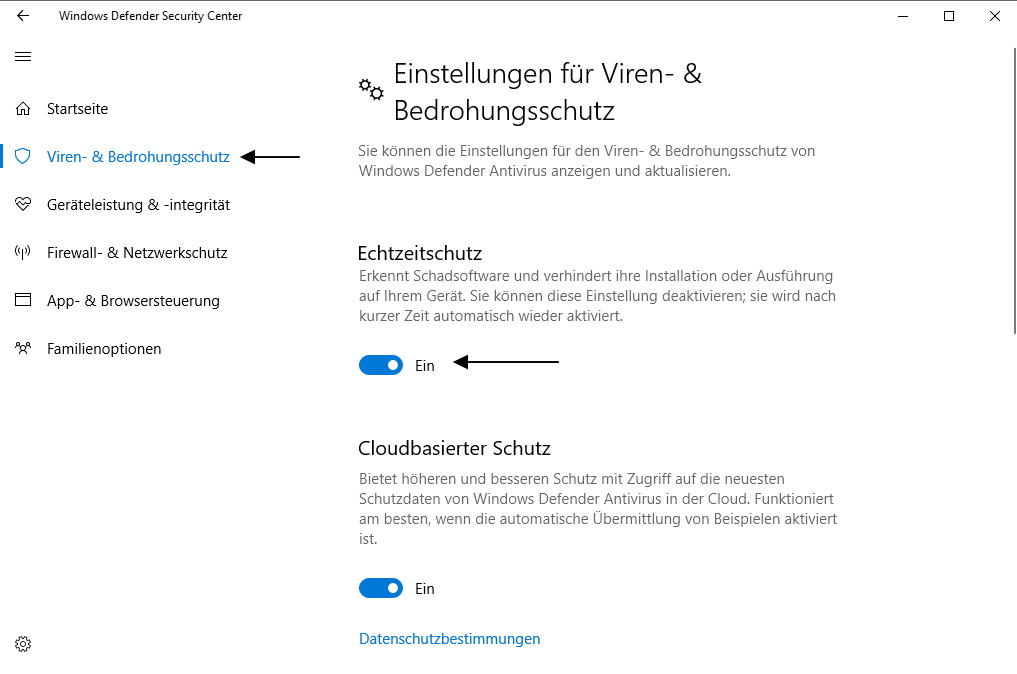 Windows Defender Security Center

Startseite

Viren- & Bedrohungsschutz

Geräteleistung & -integrität

Firewall- & Netzwerkschutz

App- & Browsersteuerung

Familienoptionen

Einstellungen für Viren- & Bedrohungsschutz

Sie können die Einstellungen für den Viren- & Bedrohungsschutz von Windows Defender Antivirus anzeigen und aktualisieren.

Echtzeitschutz

Erkennt Schadsoftware und verhindert ihre Installation oder Ausführung auf Ihrem Gerät. Sie können diese Einstellung deaktivieren; sie wird nach kurzer Zeit automatisch wieder aktiviert.

Ein

Cloudbasierter Schutz

Bietet höheren und besseren Schutz mit Zugriff auf die neuesten Schutzdaten von Windows Defender Antivirus in der Cloud. Funktioniert am besten, wenn die automatische Übermittlung von Beispielen aktiviert ist.

Ein

Datenschutzbestimmungen